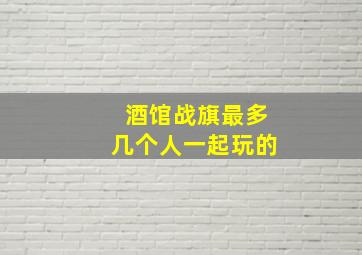 酒馆战旗最多
几个人一起玩的